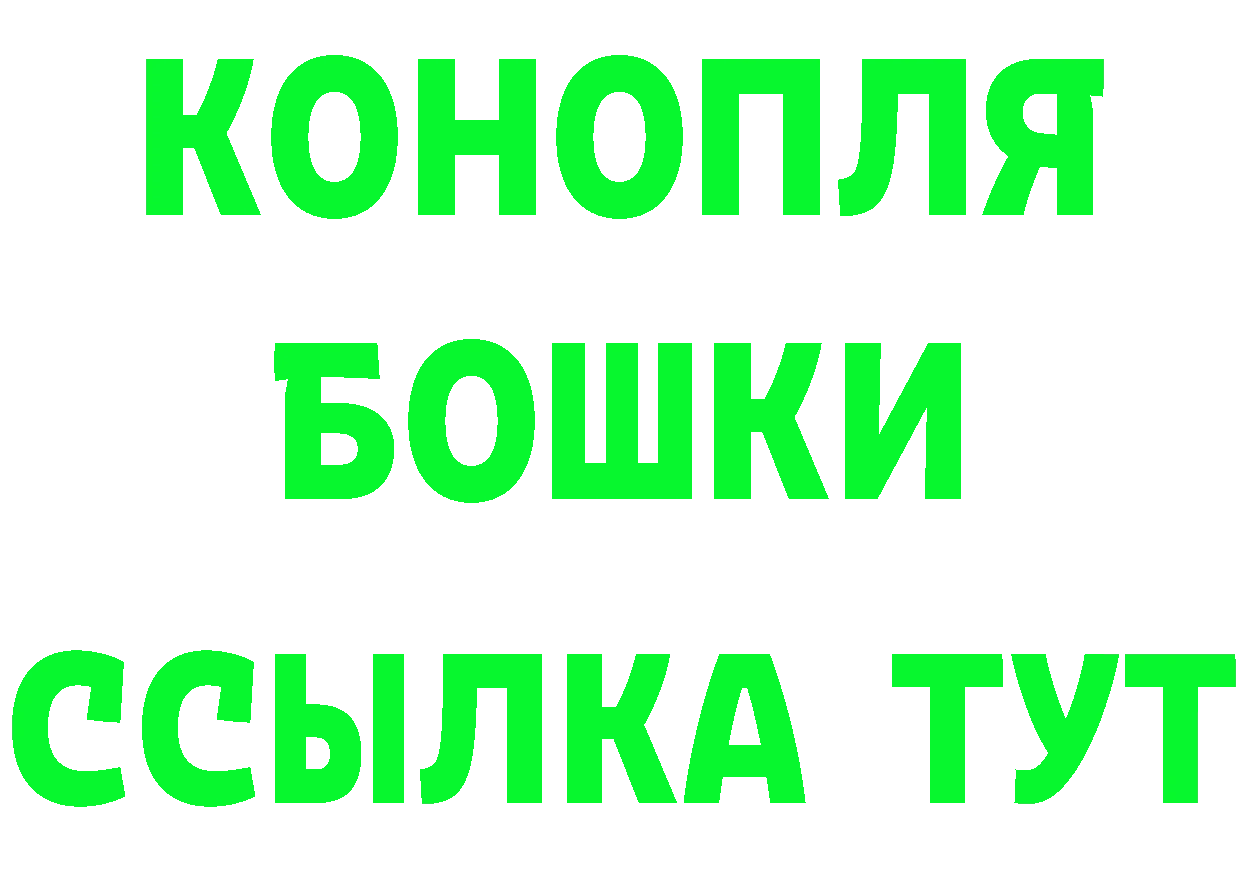 КОНОПЛЯ
БОШКИ
ССЫЛКА ТУТ